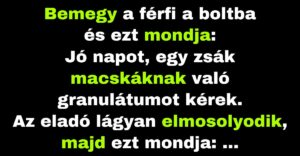 Bemegy a férfi a boltba és ezt mondja: Jó napot, egy zsák macskáknak való granulátumot kérek. Az eladó lágyan elmosolyodik, majd ezt mondja: ...